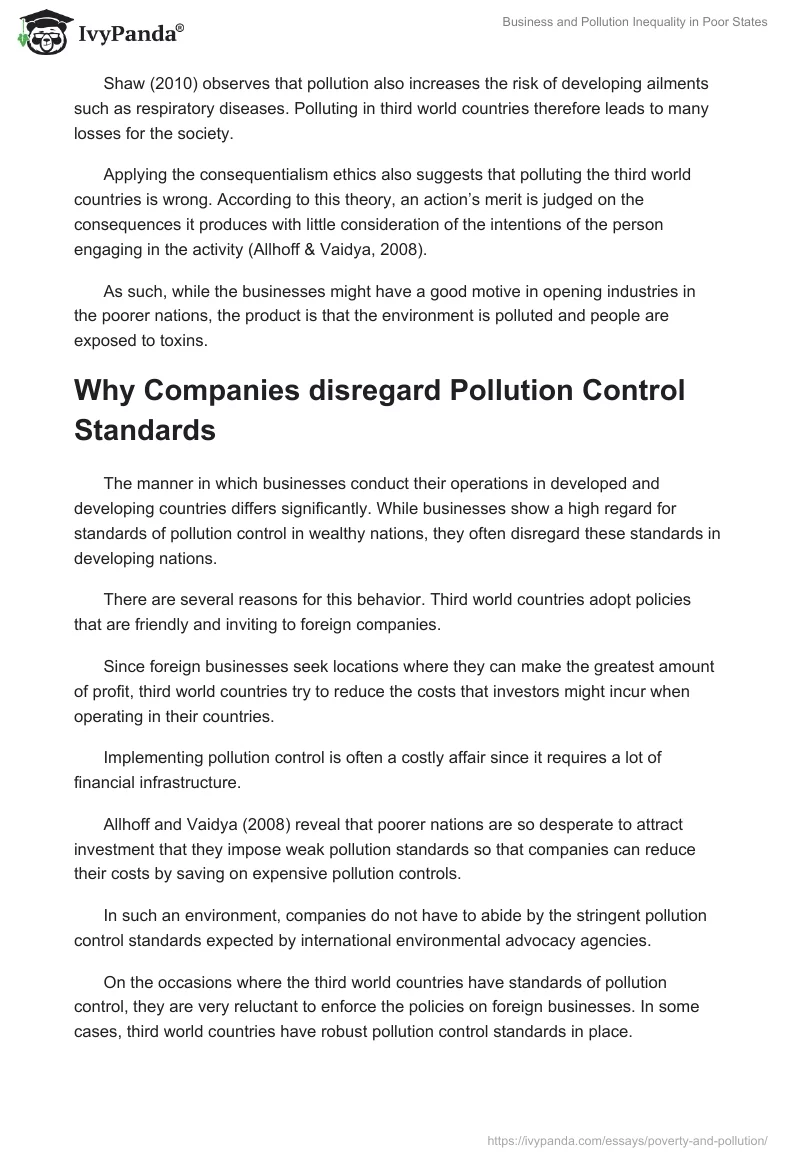 IvyPanda®

Business and Pollution Inequality in Poor States

Shaw (2010) observes that pollution also increases the risk of developing ailments such as respiratory diseases. Polluting in third world countries therefore leads to many losses for the society.

Applying the consequentialism ethics also suggests that polluting the third world countries is wrong. According to this theory, an action's merit is judged on the consequences it produces with little consideration of the intentions of the person engaging in the activity (Allhoff & Vaidya, 2008).

As such, while the businesses might have a good motive in opening industries in the poorer nations, the product is that the environment is polluted and people are exposed to toxins.

Why Companies disregard Pollution Control Standards

The manner in which businesses conduct their operations in developed and developing countries differs significantly. While businesses show a high regard for standards of pollution control in wealthy nations, they often disregard these standards in developing nations.

There are several reasons for this behavior. Third world countries adopt policies that are friendly and inviting to foreign companies.

Since foreign businesses seek locations where they can make the greatest amount of profit, third world countries try to reduce the costs that investors might incur when operating in their countries.

Implementing pollution control is often a costly affair since it requires a lot of financial infrastructure.

Allhoff and Vaidya (2008) reveal that poorer nations are so desperate to attract investment that they impose weak pollution standards so that companies can reduce their costs by saving on expensive pollution controls.

In such an environment, companies do not have to abide by the stringent pollution control standards expected by international environmental advocacy agencies.

On the occasions where the third world countries have standards of pollution control, they are very reluctant to enforce the policies on foreign businesses. In some cases, third world countries have robust pollution control standards in place.

https://ivypanda.com/essays/poverty-and-pollution/